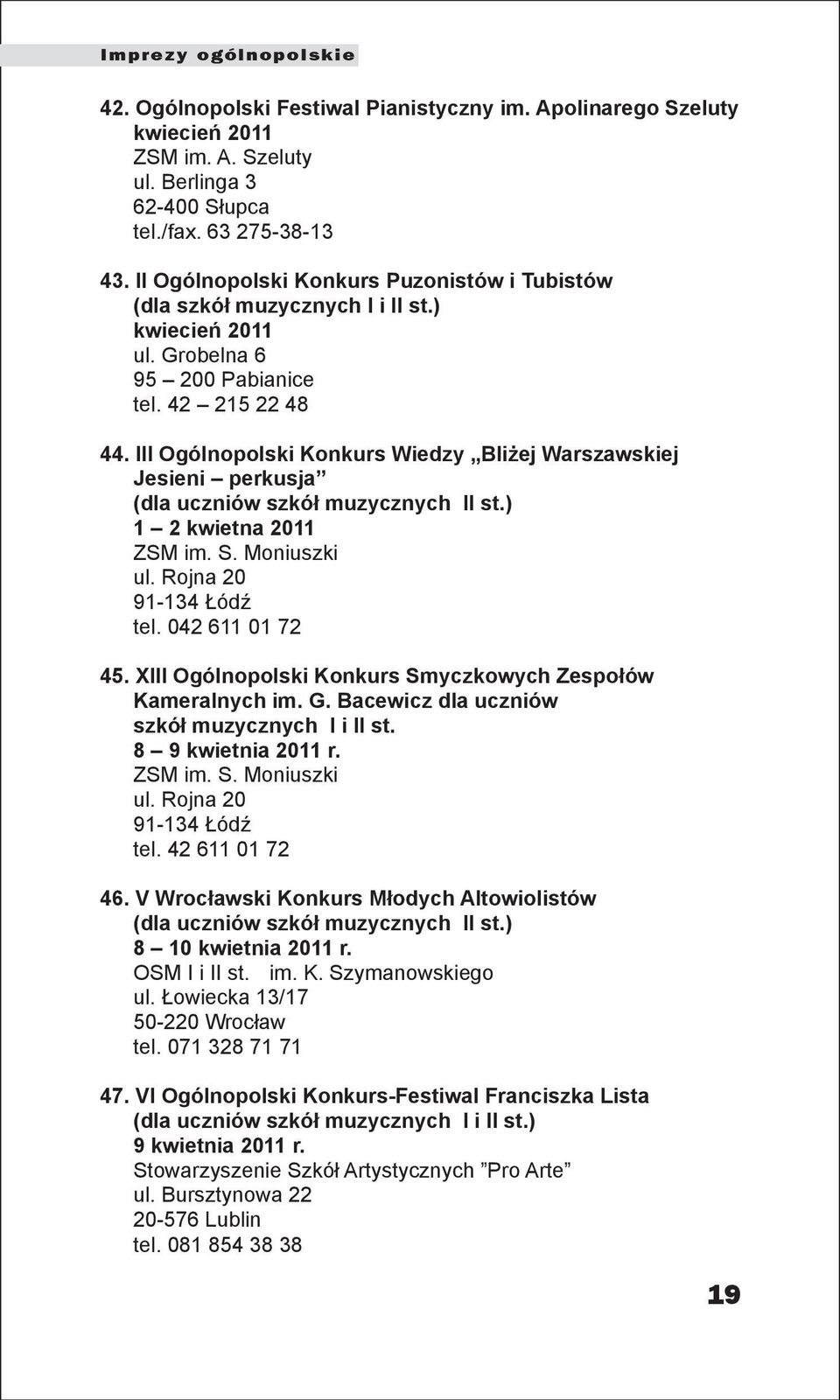 Imprezy ogólnopolskie

42. Ogólnopolski Festiwal Pianistyczny im. Apolinarego Szeluty
kwiecień 2011
ZSM im. A. Szeluty
ul. Berlinga 3
62-400 Słupca
tel./fax. 63 275-38-13

43. II Ogólnopolski Konkurs Puzonistów i Tubistów
(dla szkół muzycznych I i II st.)
kwiecień 2011
ul. Grobelna 6
95 – 200 Pabianice
tel. 42 – 215 22 48

44. III Ogólnopolski Konkurs Wiedzy „Bliżej Warszawskiej Jesieni – perkusja”
(dla uczniów szkół muzycznych II st.)
1 – 2 kwietna 2011
ZSM im. S. Moniuszki
ul. Rojna 20
91-134 Łódź
tel. 042 611 01 72

45. XIII Ogólnopolski Konkurs Smyczkowych Zespołów Kameralnych im. G. Bacewicz dla uczniów szkół muzycznych I i II st.
8 – 9 kwietnia 2011 r.
ZSM im. S. Moniuszki
ul. Rojna 20
91-134 Łódź
tel. 42 611 01 72

46. V Wrocławski Konkurs Młodych Altowiolistów
(dla uczniów szkół muzycznych II st.)
8 – 10 kwietnia 2011 r.
OSM I i II st. im. K. Szymanowskiego
ul. Łowiecka 13/17
50-220 Wrocław
tel. 071 328 71 71

47. VI Ogólnopolski Konkurs-Festiwal Franciszka Lista
(dla uczniów szkół muzycznych I i II st.)
9 kwietnia 2011 r.
Stowarzyszenie Szkół Artystycznych ”Pro Arte”
ul. Bursztynowa 22
20-576 Lublin
tel. 081 854 38 38

19